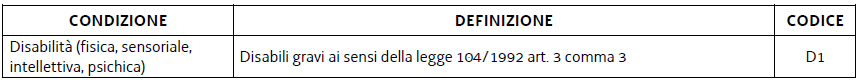 | CONDIZIONE | DEFINIZIONE | CODICE |
|---|---|---|
| Disabilità (fisica, sensoriale, intellettiva, psichica) | Disabili gravi ai sensi della legge 104/1992 art. 3 comma 3 | D1 |